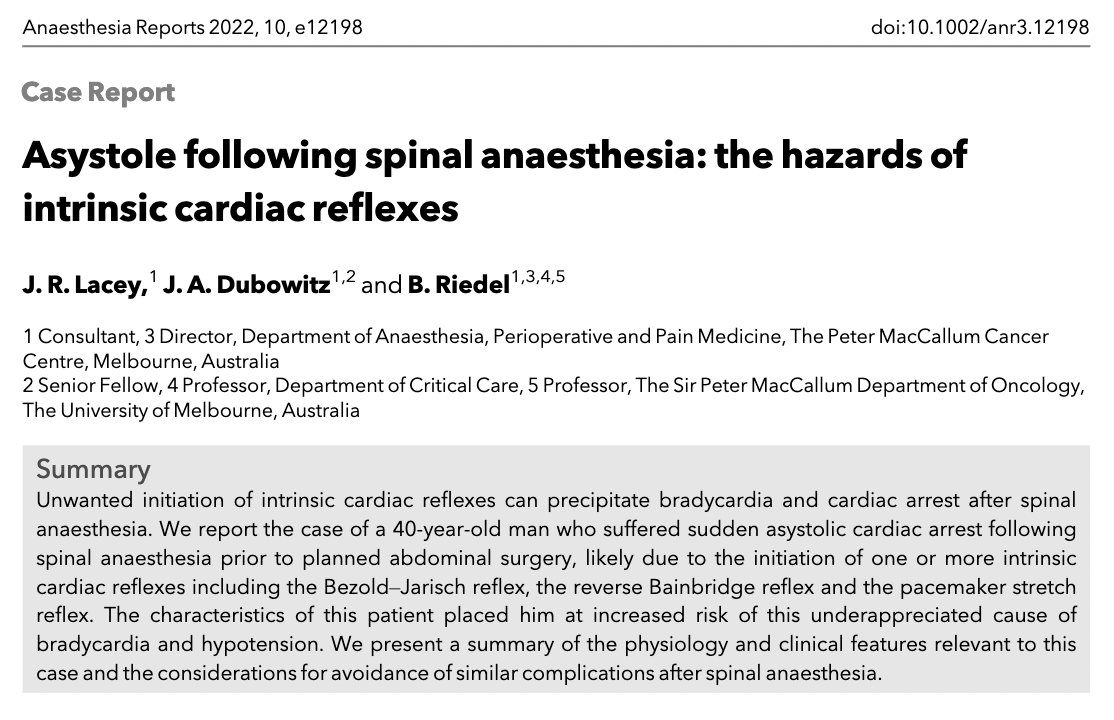 Anaesthesia Reports 2022, 10, e12198 doi:10.1002/anr3.12198

Case Report

Asystole following spinal anaesthesia: the hazards of intrinsic cardiac reflexes

J. R. Lacey,$^{1}$ J. A. Dubowitz$^{1,2}$ and B. Riedel$^{1,3,4,5}$

1 Consultant, 3 Director, Department of Anaesthesia, Perioperative and Pain Medicine, The Peter MacCallum Cancer Centre, Melbourne, Australia
2 Senior Fellow, 4 Professor, Department of Critical Care, 5 Professor, The Sir Peter MacCallum Department of Oncology, The University of Melbourne, Australia

Summary

Unwanted initiation of intrinsic cardiac reflexes can precipitate bradycardia and cardiac arrest after spinal anaesthesia. We report the case of a 40-year-old man who suffered sudden asystolic cardiac arrest following spinal anaesthesia prior to planned abdominal surgery, likely due to the initiation of one or more intrinsic cardiac reflexes including the Bezold–Jarisch reflex, the reverse Bainbridge reflex and the pacemaker stretch reflex. The characteristics of this patient placed him at increased risk of this underappreciated cause of bradycardia and hypotension. We present a summary of the physiology and clinical features relevant to this case and the considerations for avoidance of similar complications after spinal anaesthesia.